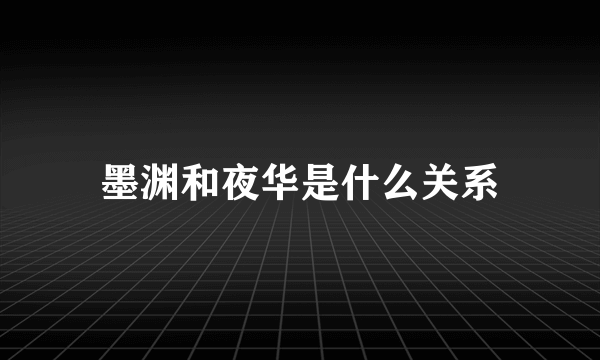 墨渊和夜华是什么关系